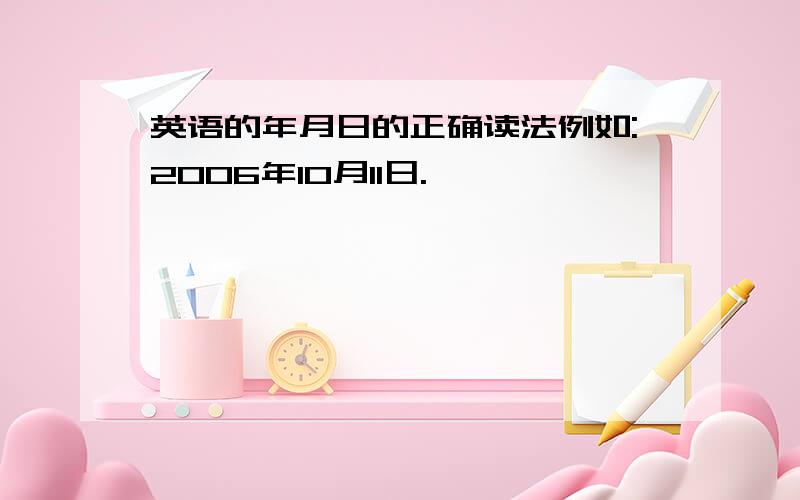 英语的年月日的正确读法例如:2006年10月11日.